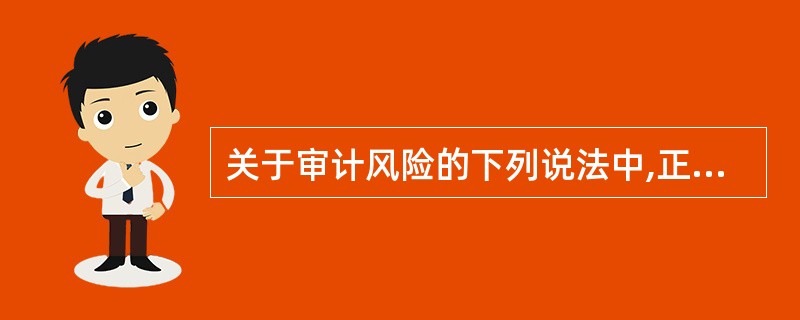 关于审计风险的下列说法中,正...